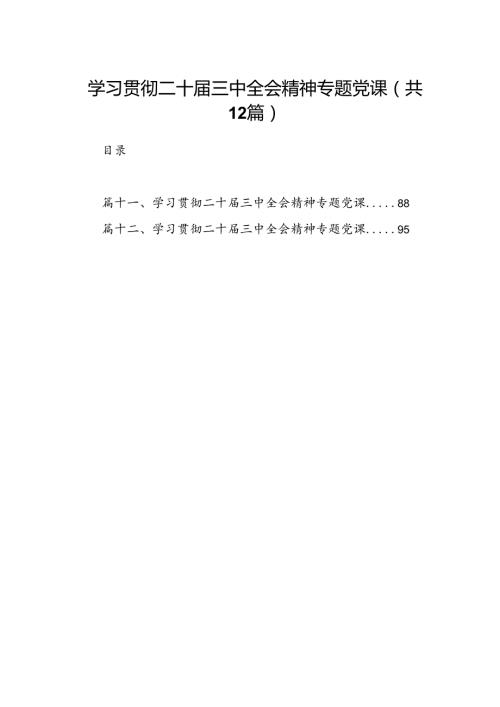 学习贯彻二十届三中全会精神专题党课（共12篇）

目录

篇十一、学习贯彻二十届三中全会精神专题党课.....88
篇十二、学习贯彻二十届三中全会精神专题党课.....95